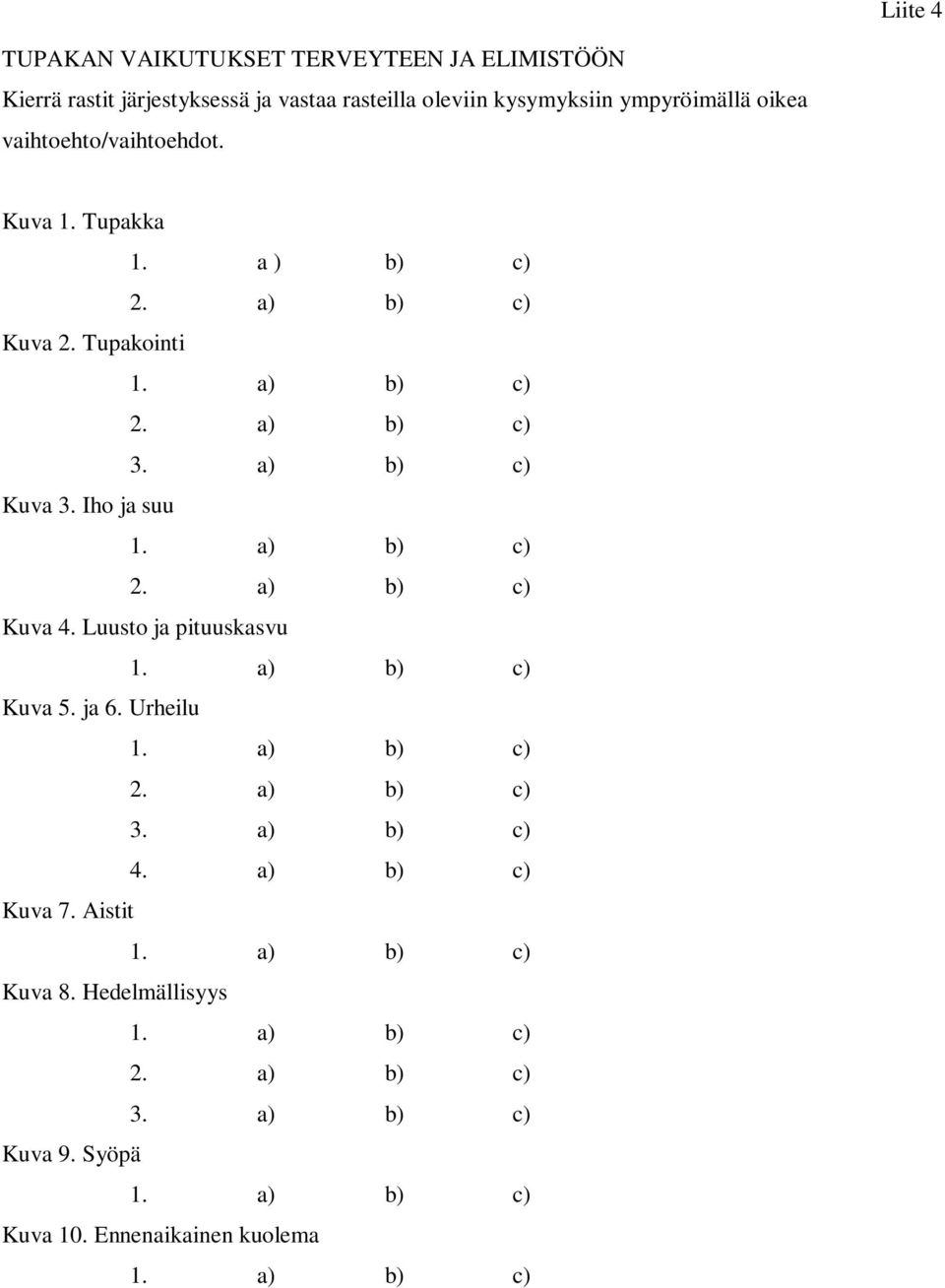 Liite 4

TUPAKAN VAIKUTUKSET TERVEYTEEN JA ELIMISTÖÖN

Kierrä rastit järjestyksessä ja vastaa rasteilla oleviin kysymyksiin ympyröimällä oikea vaihtoehto/vaihtoehdot.

Kuva 1. Tupakka

1. a ) b) c)
2. a) b) c)

Kuva 2. Tupakointi

1. a) b) c)
2. a) b) c)
3. a) b) c)

Kuva 3. Iho ja suu

1. a) b) c)
2. a) b) c)

Kuva 4. Luusto ja pituuskasvu

1. a) b) c)

Kuva 5. ja 6. Urheilu

1. a) b) c)
2. a) b) c)
3. a) b) c)
4. a) b) c)

Kuva 7. Aistit

1. a) b) c)

Kuva 8. Hedelmällisyys

1. a) b) c)
2. a) b) c)
3. a) b) c)

Kuva 9. Syöpä

1. a) b) c)

Kuva 10. Ennenaikainen kuolema

1. a) b) c)